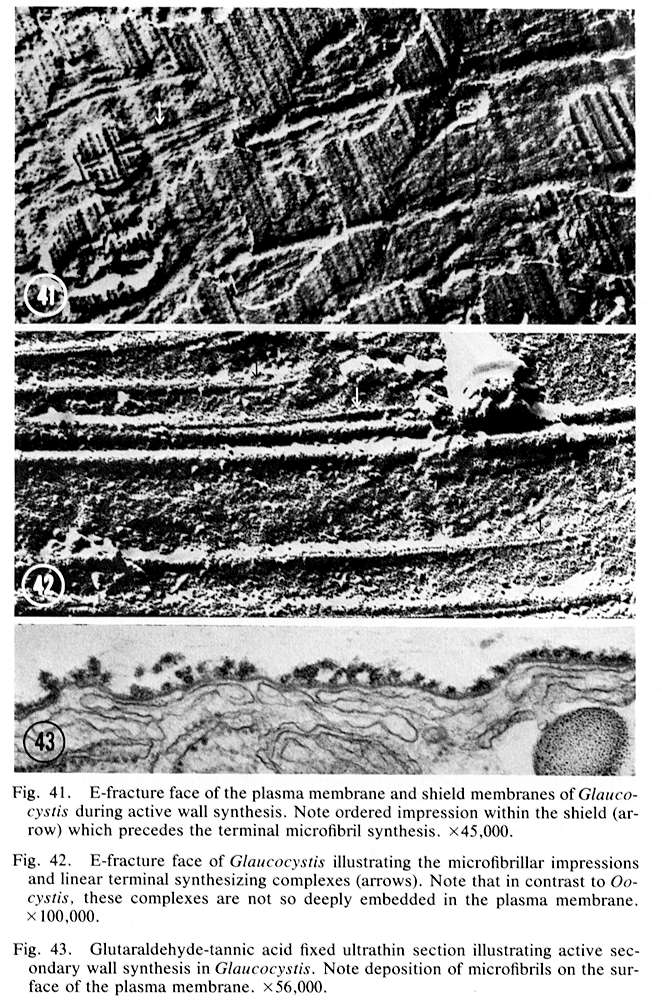 41

42

43

Fig. 41. E-fracture face of the plasma membrane and shield membranes of Glaucocystis during active wall synthesis. Note ordered impression within the shield (arrow) which precedes the terminal microfibril synthesis. ×45,000.

Fig. 42. E-fracture face of Glaucocystis illustrating the microfibrillar impressions and linear terminal synthesizing complexes (arrows). Note that in contrast to Oocystis, these complexes are not so deeply embedded in the plasma membrane. ×100,000.

Fig. 43. Glutaraldehyde-tannic acid fixed ultrathin section illustrating active secondary wall synthesis in Glaucocystis. Note deposition of microfibrils on the surface of the plasma membrane. ×56,000.